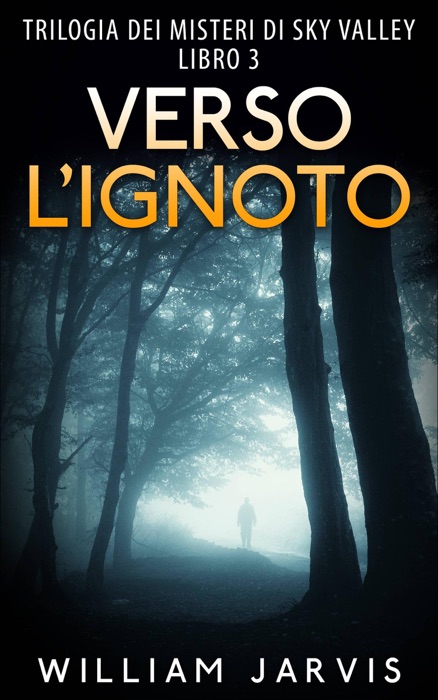 TRILOGIA DEI MISTERI DI SKY VALLEY
LIBRO 3

VERSO
L'IGNOTO

WILLIAM JARVIS